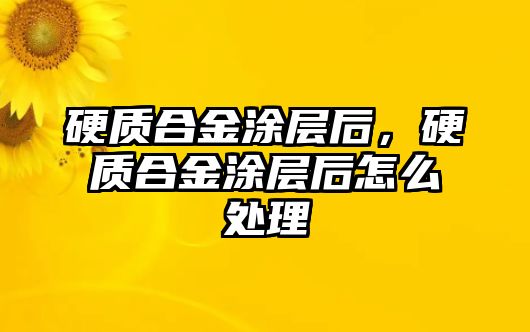 硬质合金涂层后，硬质合金涂层后怎么处理